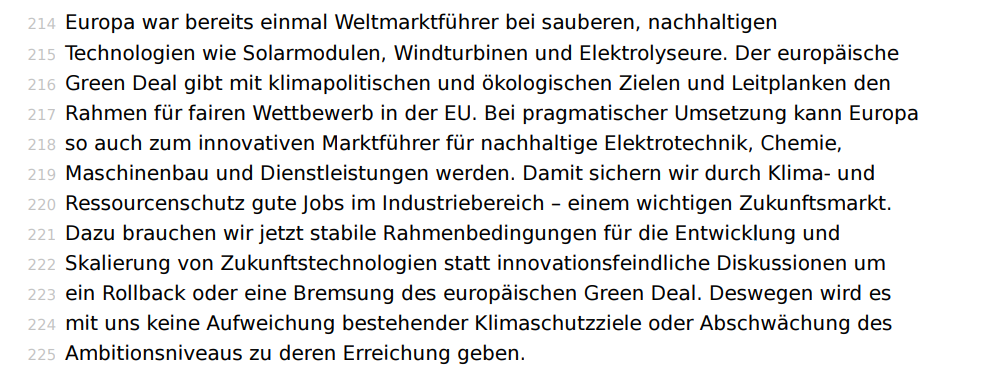 214 Europa war bereits einmal Weltmarktführer bei sauberen, nachhaltigen
215 Technologien wie Solarmodulen, Windturbinen und Elektrolyseure. Der europäische
216 Green Deal gibt mit klimapolitischen und ökologischen Zielen und Leitplanken den
217 Rahmen für fairen Wettbewerb in der EU. Bei pragmatischer Umsetzung kann Europa
218 so auch zum innovativen Marktführer für nachhaltige Elektrotechnik, Chemie,
219 Maschinenbau und Dienstleistungen werden. Damit sichern wir durch Klima- und
220 Ressourcenschutz gute Jobs im Industriebereich – einem wichtigen Zukunftsmarkt.
221 Dazu brauchen wir jetzt stabile Rahmenbedingungen für die Entwicklung und
222 Skalierung von Zukunftstechnologien statt innovationsfeindliche Diskussionen um
223 ein Rollback oder eine Bremsung des europäischen Green Deal. Deswegen wird es
224 mit uns keine Aufweichung bestehender Klimaschutzziele oder Abschwächung des
225 Ambitionsniveaus zu deren Erreichung geben.